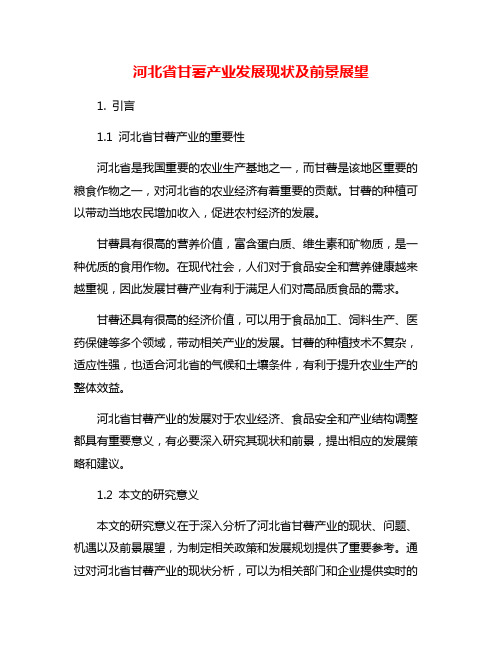 河北省甘薯产业发展现状及前景展望

1. 引言

1.1 河北省甘薯产业的重要性

河北省是我国重要的农业生产基地之一，而甘薯是该地区重要的粮食作物之一，对河北省的农业经济有着重要的贡献。甘薯的种植可以带动当地农民增加收入，促进农村经济的发展。

甘薯具有很高的营养价值，富含蛋白质、维生素和矿物质，是一种优质的食用作物。在现代社会，人们对于食品安全和营养健康越来越重视，因此发展甘薯产业有利于满足人们对高品质食品的需求。

甘薯还具有很高的经济价值，可以用于食品加工、饲料生产、医药保健等多个领域，带动相关产业的发展。甘薯的种植技术不复杂，适应性强，也适合河北省的气候和土壤条件，有利于提升农业生产的整体效益。

河北省甘薯产业的发展对于农业经济、食品安全和产业结构调整都具有重要意义，有必要深入研究其现状和前景，提出相应的发展策略和建议。

1.2 本文的研究意义

本文的研究意义在于深入分析了河北省甘薯产业的现状、问题、机遇以及前景展望，为制定相关政策和发展规划提供了重要参考。通过对河北省甘薯产业的现状分析，可以为相关部门和企业提供实时的